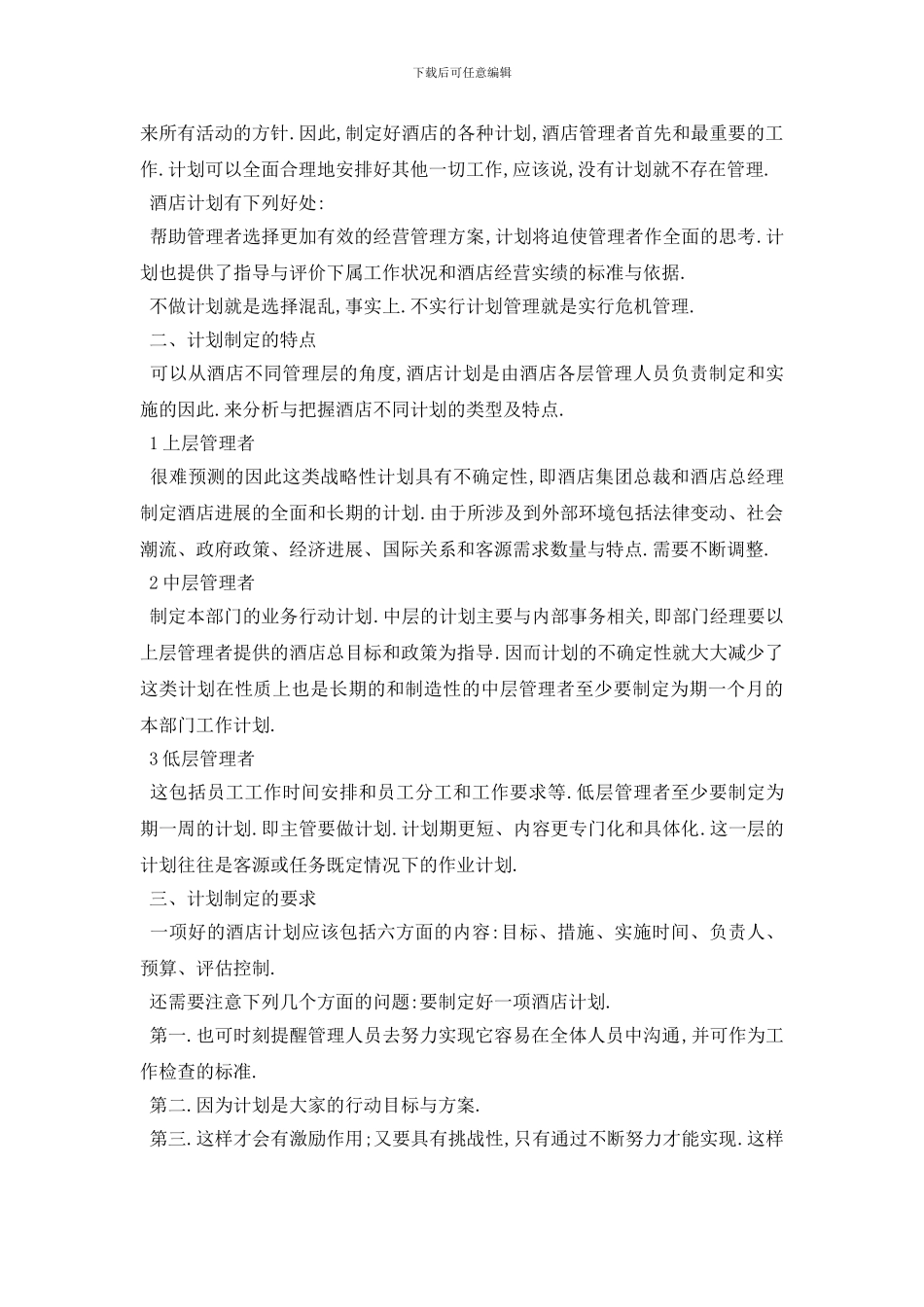 下载后可任意编辑

来所有活动的方针.因此,制定好酒店的各种计划,酒店管理者首先和最重要的工作.计划可以全面合理地安排好其他一切工作,应该说,没有计划就不存在管理.

酒店计划有下列好处:

帮助管理者选择更加有效的经营管理方案,计划将迫使管理者作全面的思考.计划也提供了指导与评价下属工作状况和酒店经营实绩的标准与依据.

不做计划就是选择混乱,事实上.不实行计划管理就是实行危机管理.

二、计划制定的特点

可以从酒店不同管理层的角度,酒店计划是由酒店各层管理人员负责制定和实施的因此.来分析与把握酒店不同计划的类型及特点.

1上层管理者

很难预测的因此这类战略性计划具有不确定性,即酒店集团总裁和酒店总经理制定酒店进展的全面和长期的计划.由于所涉及到外部环境包括法律变动、社会潮流、政府政策、经济进展、国际关系和客源需求数量与特点.需要不断调整.

2中层管理者

制定本部门的业务行动计划.中层的计划主要与内部事务相关,即部门经理要以上层管理者提供的酒店总目标和政策为指导.因而计划的不确定性就大大减少了这类计划在性质上也是长期的和制造性的中层管理者至少要制定为期一个月的本部门工作计划.

3低层管理者

这包括员工工作时间安排和员工分工和工作要求等.低层管理者至少要制定为期一周的计划.即主管要做计划.计划期更短、内容更专门化和具体化.这一层的计划往往是客源或任务既定情况下的作业计划.

三、计划制定的要求

一项好的酒店计划应该包括六方面的内容:目标、措施、实施时间、负责人、预算、评估控制.

还需要注意下列几个方面的问题:要制定好一项酒店计划.

第一.也可时刻提醒管理人员去努力实现它容易在全体人员中沟通,并可作为工作检查的标准.

第二.因为计划是大家的行动目标与方案.

第三.这样才会有激励作用;又要具有挑战性,只有通过不断努力才能实现.这样